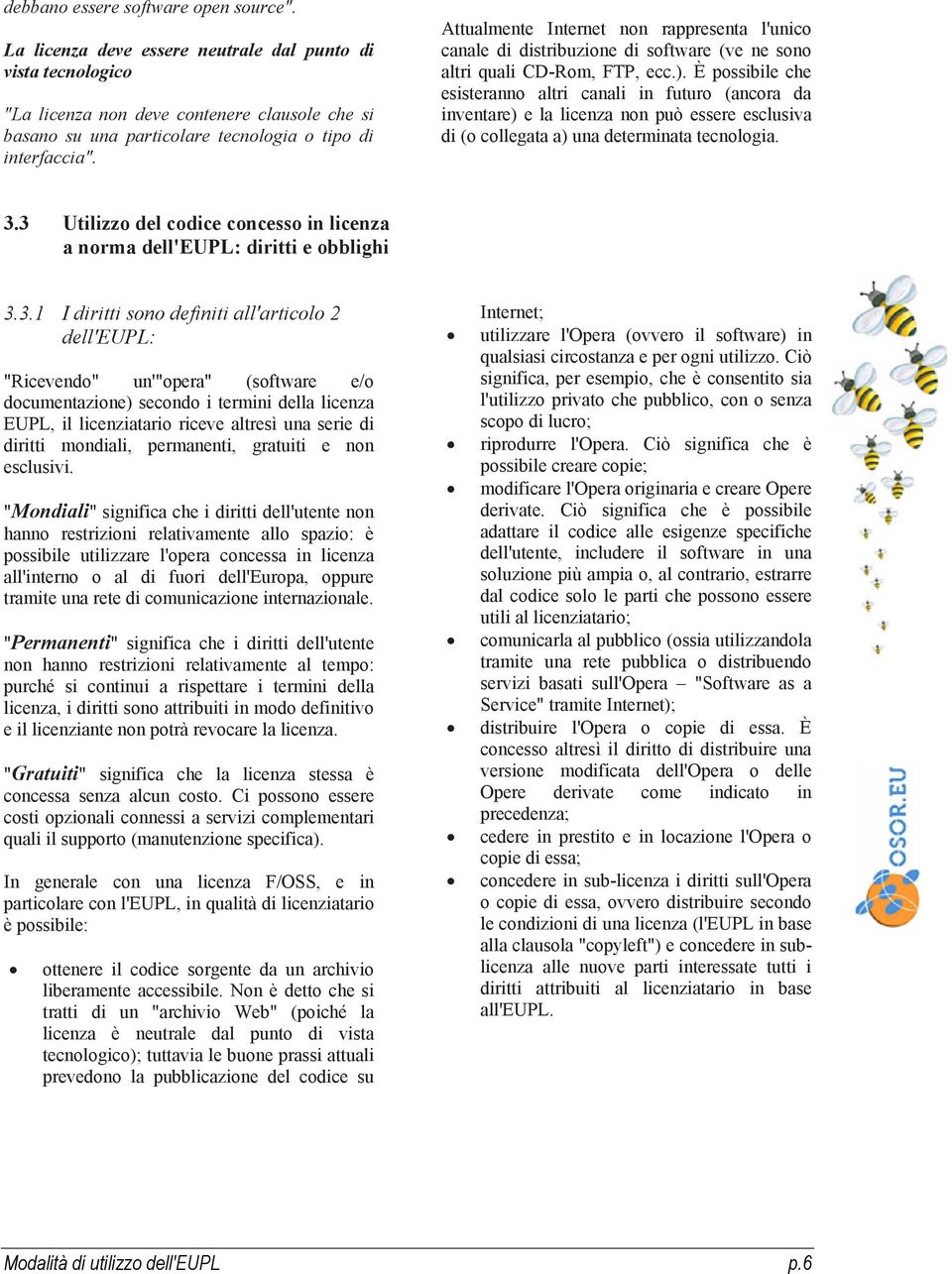 debbano essere software open source".

La licenza deve essere neutrale dal punto di vista tecnologico

"La licenza non deve contenere clausole che si basano su una particolare tecnologia o tipo di interfaccia".

Attualmente Internet non rappresenta l'unico canale di distribuzione di software (ve ne sono altri quali CD-Rom, FTP, ecc.). È possibile che esisteranno altri canali in futuro (ancora da inventare) e la licenza non può essere esclusiva di (o collegata a) una determinata tecnologia.

3.3 Utilizzo del codice concesso in licenza a norma dell'EUPL: diritti e obblighi

3.3.1 I diritti sono definiti all'articolo 2 dell'EUPL:

"Ricevendo" un'"opera" (software e/o documentazione) secondo i termini della licenza EUPL, il licenziatario riceve altresì una serie di diritti mondiali, permanenti, gratuiti e non esclusivi.

"Mondiali" significa che i diritti dell'utente non hanno restrizioni relativamente allo spazio: è possibile utilizzare l'opera concessa in licenza all'interno o al di fuori dell'Europa, oppure tramite una rete di comunicazione internazionale.

"Permanenti" significa che i diritti dell'utente non hanno restrizioni relativamente al tempo: purché si continui a rispettare i termini della licenza, i diritti sono attribuiti in modo definitivo e il licenziante non potrà revocare la licenza.

"Gratuiti" significa che la licenza stessa è concessa senza alcun costo. Ci possono essere costi opzionali connessi a servizi complementari quali il supporto (manutenzione specifica).

In generale con una licenza F/OSS, e in particolare con l'EUPL, in qualità di licenziatario è possibile:

• ottenere il codice sorgente da un archivio liberamente accessibile. Non è detto che si tratti di un "archivio Web" (poiché la licenza è neutrale dal punto di vista tecnologico); tuttavia le buone prassi attuali prevedono la pubblicazione del codice su Internet;
• utilizzare l'Opera (ovvero il software) in qualsiasi circostanza e per ogni utilizzo. Ciò significa, per esempio, che è consentito sia l'utilizzo privato che pubblico, con o senza scopo di lucro;
• riprodurre l'Opera. Ciò significa che è possibile creare copie;
• modificare l'Opera originaria e creare Opere derivate. Ciò significa che è possibile adattare il codice alle esigenze specifiche dell'utente, includere il software in una soluzione più ampia o, al contrario, estrarre dal codice solo le parti che possono essere utili al licenziatario;
• comunicarla al pubblico (ossia utilizzandola tramite una rete pubblica o distribuendo servizi basati sull'Opera – "Software as a Service" tramite Internet);
• distribuire l'Opera o copie di essa. È concesso altresì il diritto di distribuire una versione modificata dell'Opera o delle Opere derivate come indicato in precedenza;
• cedere in prestito e in locazione l'Opera o copie di essa;
• concedere in sub-licenza i diritti sull'Opera o copie di essa, ovvero distribuire secondo le condizioni di una licenza (l'EUPL in base alla clausola "copyleft") e concedere in sub-licenza alle nuove parti interessate tutti i diritti attribuiti al licenziatario in base all'EUPL.

OSOR.EU

Modalità di utilizzo dell'EUPL
p.6